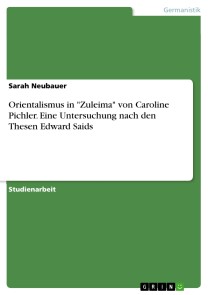 Germanistik

Sarah Neubauer

Orientalismus in "Zuleima" von Caroline Pichler. Eine Untersuchung nach den Thesen Edward Saids

Studienarbeit

GRIN